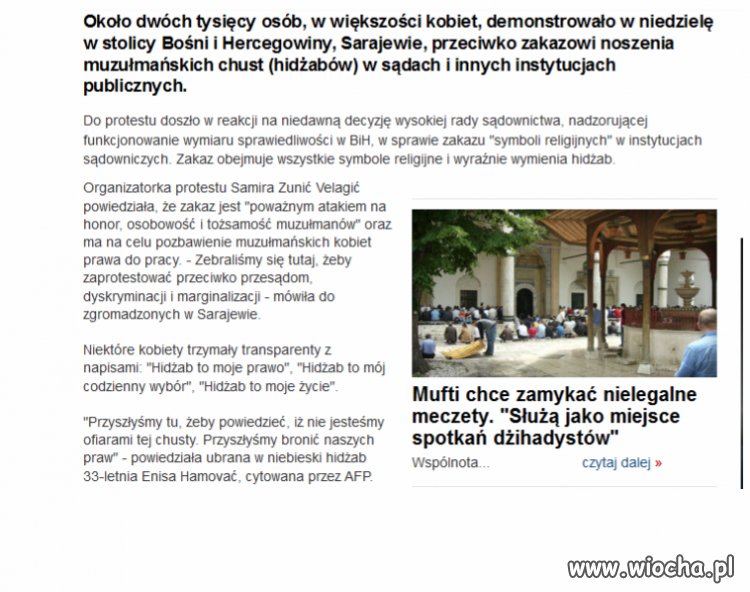 Około dwóch tysięcy osób, w większości kobiet, demonstrowało w niedzielę w stolicy Bośni i Hercegowiny, Sarajewie, przeciwko zakazowi noszenia muzułmańskich chust (hidżabów) w sądach i innych instytucjach publicznych.

Do protestu doszło w reakcji na niedawną decyzję wysokiej rady sądownictwa, nadzorującej funkcjonowanie wymiaru sprawiedliwości w BiH, w sprawie zakazu "symboli religijnych" w instytucjach sądowniczych. Zakaz obejmuje wszystkie symbole religijne i wyraźnie wymienia hidżab.

Organizatorka protestu Samira Zunić Velagić powiedziała, że zakaz jest "poważnym atakiem na honor, osobowość i tożsamość muzułmanów" oraz ma na celu pozbawienie muzułmańskich kobiet prawa do pracy. - Zebraliśmy się tutaj, żeby zaprotestować przeciwko przesądom, dyskryminacji i marginalizacji - mówiła do zgromadzonych w Sarajewie.

Niektóre kobiety trzymały transparenty z napisami: "Hidżab to moje prawo", "Hidżab to mój codzienny wybór", "Hidżab to moje życie".

"Przyszłyśmy tu, żeby powiedzieć, iż nie jesteśmy ofiarami tej chusty. Przyszłyśmy bronić naszych praw" - powiedziała ubrana w niebieski hidżab 33-letnia Enisa Hamovać, cytowana przez AFP.

Mufti chce zamykać nielegalne meczety. "Służą jako miejsce spotkań dżihadystów"

Wspólnota... czytaj dalej »

www.wiocha.pl